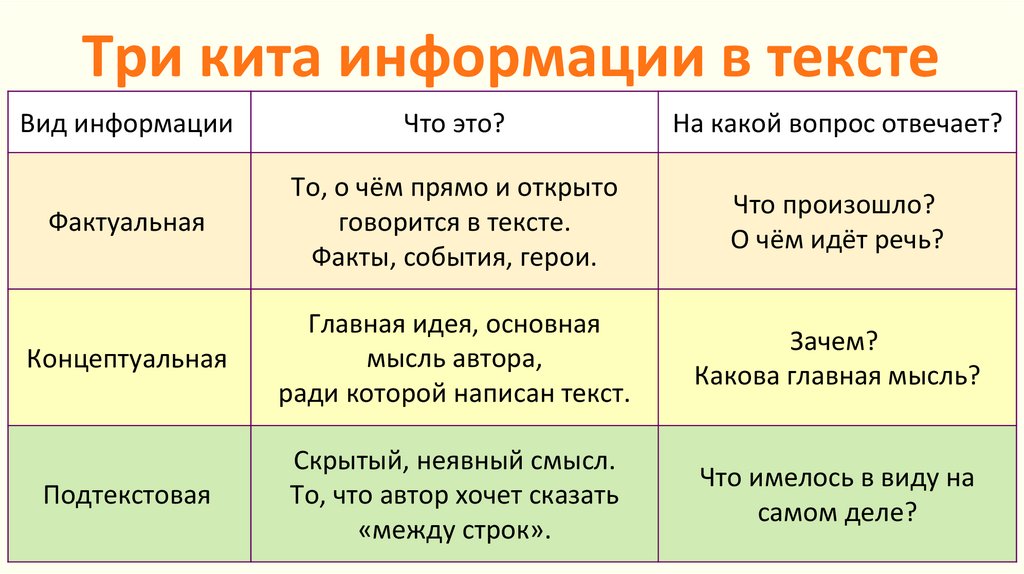 Три кита информации в тексте

| Вид информации | Что это? | На какой вопрос отвечает? |
|---|---|---|
| Фактуальная | То, о чём прямо и открыто говорится в тексте. Факты, события, герои. | Что произошло? О чём идёт речь? |
| Концептуальная | Главная идея, основная мысль автора, ради которой написан текст. | Зачем? Какова главная мысль? |
| Подтекстовая | Скрытый, неявный смысл. То, что автор хочет сказать «между строк». | Что имелось в виду на самом деле? |